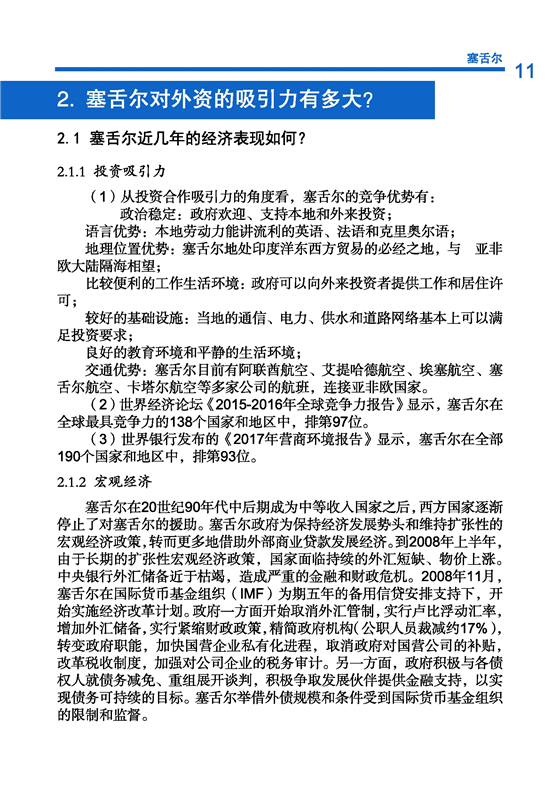 塞舌尔 11

2. 塞舌尔对外资的吸引力有多大？

2.1 塞舌尔近几年的经济表现如何？

2.1.1 投资吸引力

（1）从投资合作吸引力的角度看，塞舌尔的竞争优势有：

政治稳定：政府欢迎、支持本地和外来投资；

语言优势：本地劳动力能讲流利的英语、法语和克里奥尔语；

地理位置优势：塞舌尔地处印度洋东西方贸易的必经之地，与 亚非欧大陆隔海相望；

比较便利的工作生活环境：政府可以向外来投资者提供工作和居住许可；

较好的基础设施：当地的通信、电力、供水和道路网络基本上可以满足投资要求；

良好的教育环境和平静的生活环境；

交通优势：塞舌尔目前有阿联酋航空、艾提哈德航空、埃塞航空、塞舌尔航空、卡塔尔航空等多家公司的航班，连接亚非欧国家。

（2）世界经济论坛《2015-2016年全球竞争力报告》显示，塞舌尔在全球最具竞争力的138个国家和地区中，排第97位。

（3）世界银行发布的《2017年营商环境报告》显示，塞舌尔在全部190个国家和地区中，排第93位。

2.1.2 宏观经济

塞舌尔在20世纪90年代中后期成为中等收入国家之后，西方国家逐渐停止了对塞舌尔的援助。塞舌尔政府为保持经济发展势头和维持扩张性的宏观经济政策，转而更多地借助外部商业贷款发展经济。到2008年上半年，由于长期的扩张性宏观经济政策，国家面临持续的外汇短缺、物价上涨。中央银行外汇储备近于枯竭，造成严重的金融和财政危机。2008年11月，塞舌尔在国际货币基金组织（IMF）为期五年的备用信贷安排支持下，开始实施经济改革计划。政府一方面开始取消外汇管制，实行卢比浮动汇率，增加外汇储备，实行紧缩财政政策，精简政府机构（公职人员裁减约17%），转变政府职能，加快国营企业私有化进程，取消政府对国营公司的补贴，改革税收制度，加强对公司企业的税务审计。另一方面，政府积极与各债权人就债务减免、重组展开谈判，积极争取发展伙伴提供金融支持，以实现债务可持续的目标。塞舌尔举借外债规模和条件受到国际货币基金组织的限制和监督。